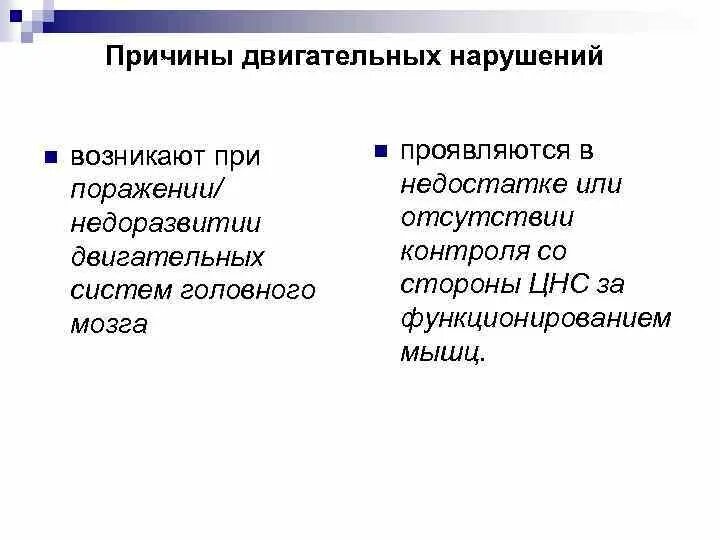 Причины двигательных нарушений

возникают при поражении/ недоразвитии двигательных систем головного мозга

проявляются в недостатке или отсутствии контроля со стороны ЦНС за функционированием мышц.